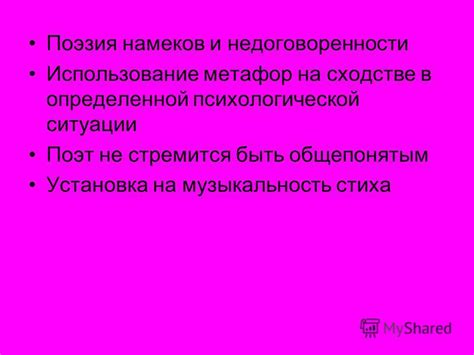 • Поэзия намеков и недоговоренности
• Использование метафор на сходстве в определенной психологической ситуации
• Поэт не стремится быть общепонятым
• Установка на музыкальность стиха

MyShared